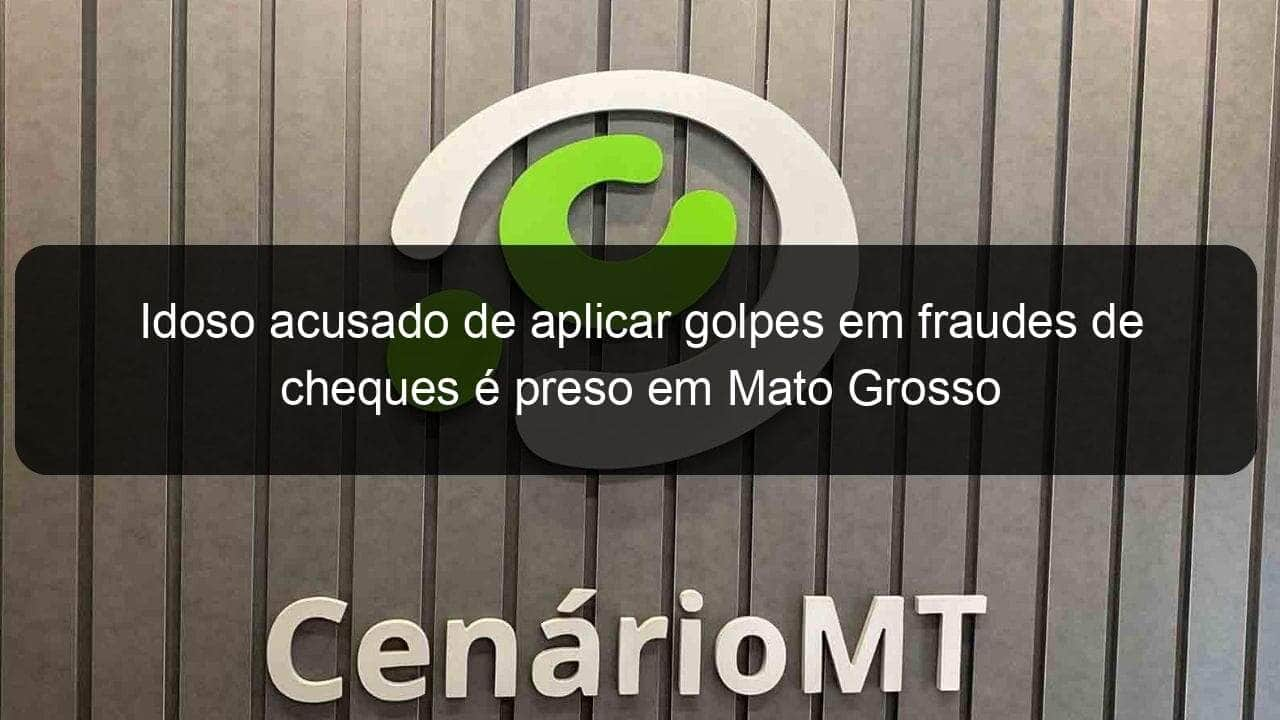 Idoso acusado de aplicar golpes em fraudes de cheques é preso em Mato Grosso

CenárioMT